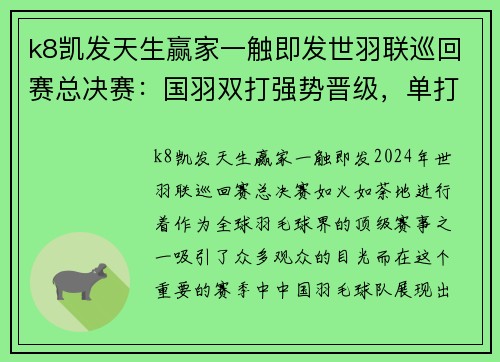 k8凯发天生赢家一触即发世羽联巡回赛总决赛：国羽双打强势晋级，单打

k8凯发天生赢家一触即发2024年世羽联巡回赛总决赛如火如荼地进行着作为全球羽毛球界的顶级赛事之一吸引了众多观众的目光而在这个重要的赛季中中国羽毛球队展现出